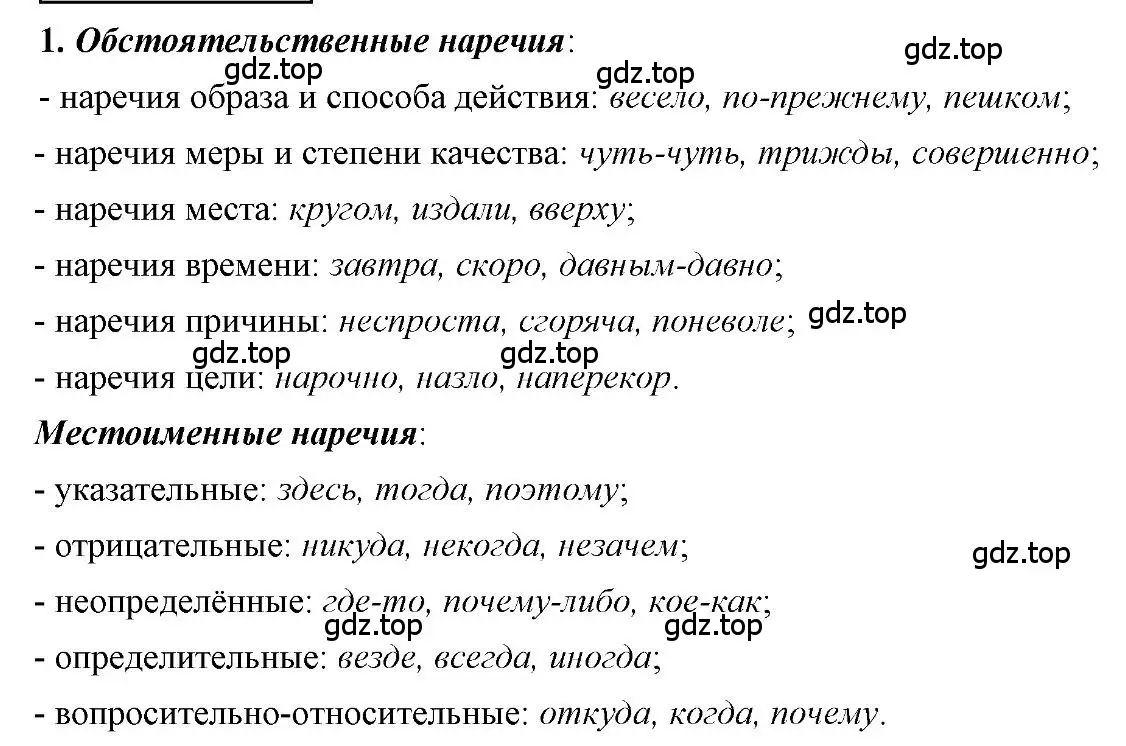 1. Обстоятельственные наречия:

gdz.top gdz.top gdz.top

- наречия образа и способа действия: весело, по-прежнему, пешком;

- наречия меры и степени качества: чуть-чуть, трижды, совершенно;

- наречия места: кругом, издали, вверху;

- наречия времени: завтра, скоро, давным-давно;

- наречия причины: неспроста, сгоряча, поневоле; gdz.top

gdz.top gdz.top

- наречия цели: нарочно, назло, наперекор.

Местоименные наречия:

- указательные: здесь, тогда, поэтому;

- отрицательные: никуда, некогда, незачем; gdz.top

- неопределённые: где-то, почему-либо, кое-как;

gdz.top gdz.top

- определительные: везде, всегда, иногда;

- вопросительно-относительные: откуда, когда, почему.